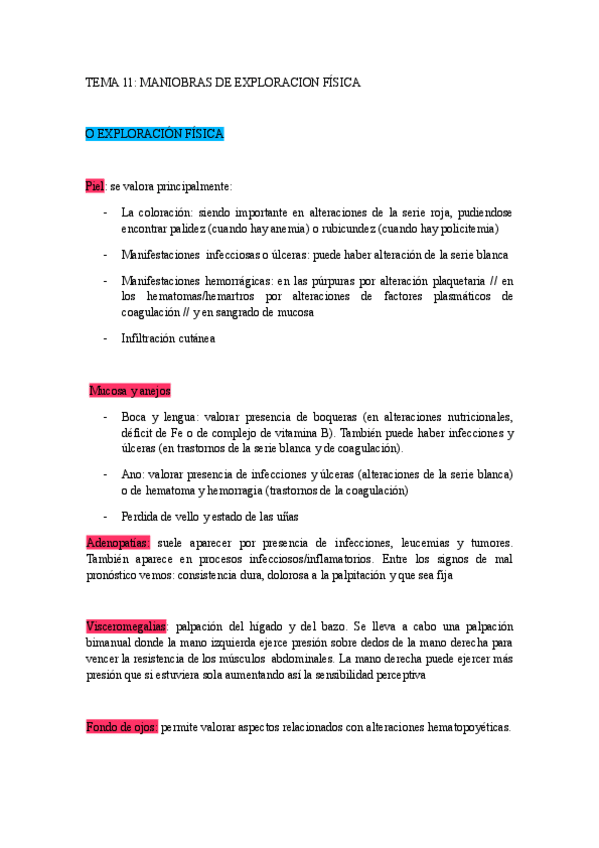 TEMA 11: MANIOBRAS DE EXPLORACION FÍSICA

O EXPLORACIÓN FÍSICA

Piel: se valora principalmente:

- La coloración: siendo importante en alteraciones de la serie roja, pudiendose encontrar palidez (cuando hay anemia) o rubicundez (cuando hay policitemia)
- Manifestaciones infecciosas o úlceras: puede haber alteración de la serie blanca
- Manifestaciones hemorrágicas: en las púrpuras por alteración plaquetaria // en los hematomas/hemartros por alteraciones de factores plasmáticos de coagulación // y en sangrado de mucosa
- Infiltración cutánea

Mucosa y anejos

- Boca y lengua: valorar presencia de boqueras (en alteraciones nutricionales, déficit de Fe o de complejo de vitamina B). También puede haber infecciones y úlceras (en trastornos de la serie blanca y de coagulación).
- Ano: valorar presencia de infecciones y úlceras (alteraciones de la serie blanca) o de hematoma y hemorragia (trastornos de la coagulación)
- Perdida de vello y estado de las uñas

Adenopatías: suele aparecer por presencia de infecciones, leucemias y tumores. También aparece en procesos infecciosos/inflamatorios. Entre los signos de mal pronóstico vemos: consistencia dura, dolorosa a la palpitación y que sea fija

Visceromegalias: palpación del hígado y del bazo. Se lleva a cabo una palpación bimanual donde la mano izquierda ejerce presión sobre dedos de la mano derecha para vencer la resistencia de los músculos abdominales. La mano derecha puede ejercer más presión que si estuviera sola aumentando así la sensibilidad perceptiva

Fondo de ojos: permite valorar aspectos relacionados con alteraciones hematopoyéticas.